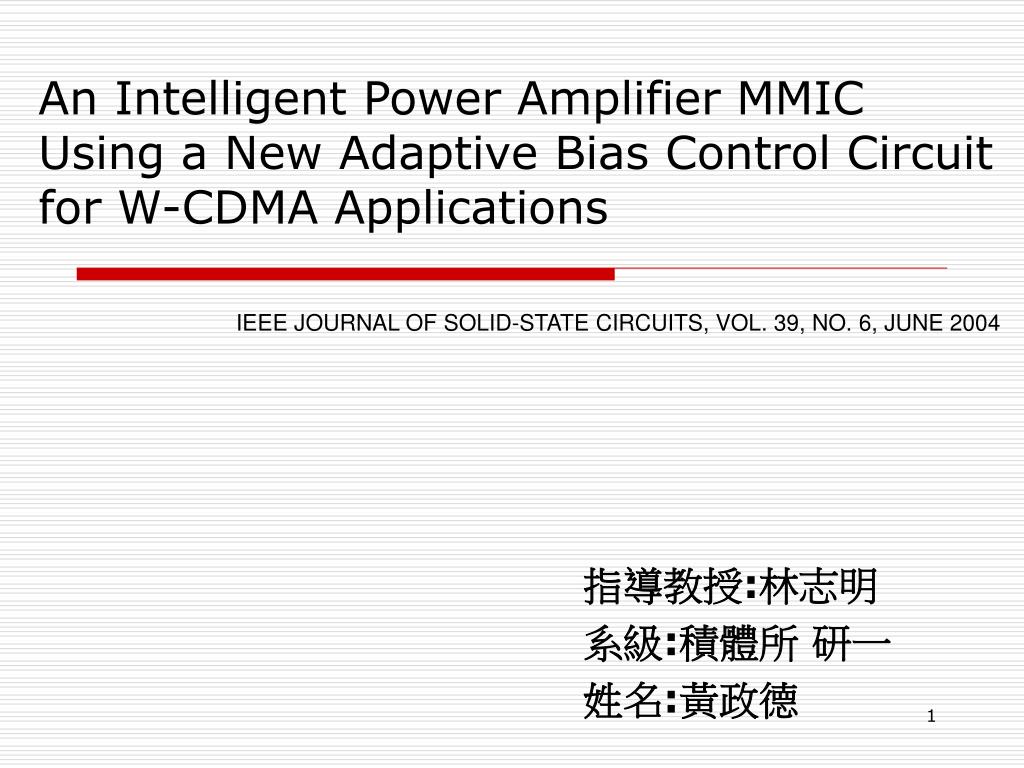 An Intelligent Power Amplifier MMIC Using a New Adaptive Bias Control Circuit for W-CDMA Applications

IEEE JOURNAL OF SOLID-STATE CIRCUITS, VOL. 39, NO. 6, JUNE 2004

指導教授:林志明
系級:積體所 研一
姓名:黃政德

1